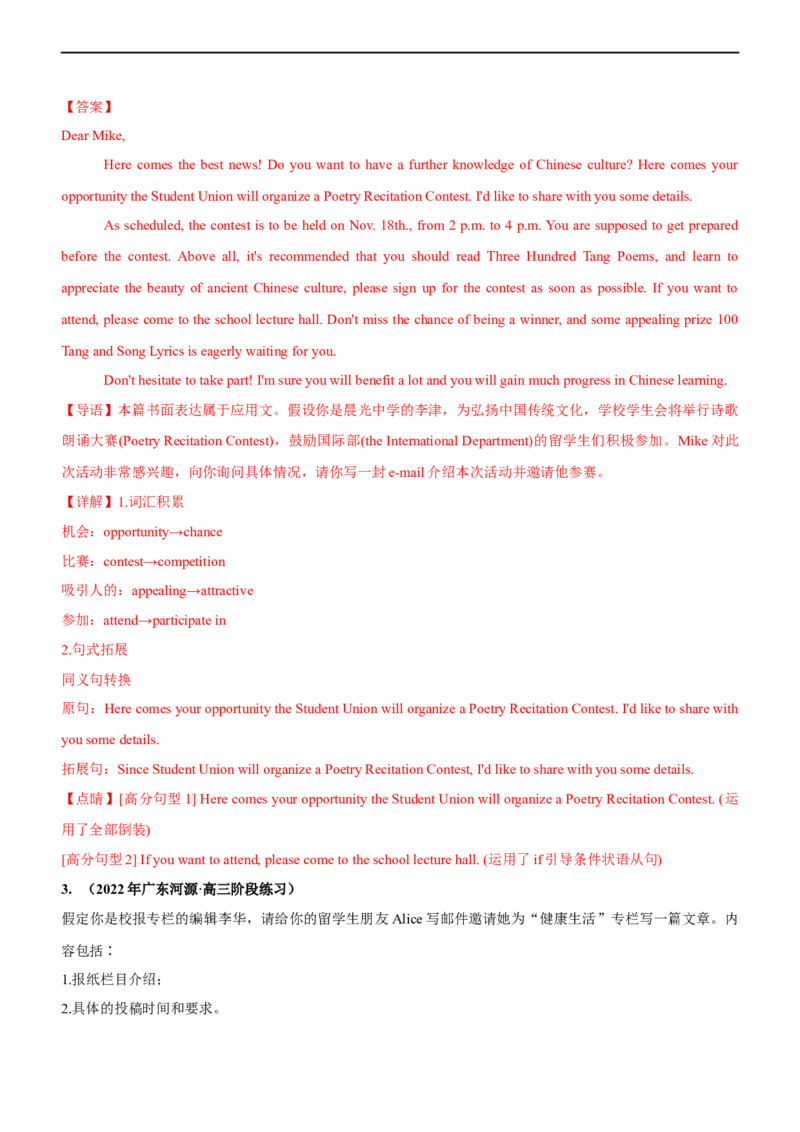 【答案】

Dear Mike,

Here comes the best news! Do you want to have a further knowledge of Chinese culture? Here comes your opportunity the Student Union will organize a Poetry Recitation Contest. I'd like to share with you some details.

As scheduled, the contest is to be held on Nov. 18th., from 2 p.m. to 4 p.m. You are supposed to get prepared before the contest. Above all, it's recommended that you should read Three Hundred Tang Poems, and learn to appreciate the beauty of ancient Chinese culture, please sign up for the contest as soon as possible. If you want to attend, please come to the school lecture hall. Don't miss the chance of being a winner, and some appealing prize 100 Tang and Song Lyrics is eagerly waiting for you.

Don't hesitate to take part! I'm sure you will benefit a lot and you will gain much progress in Chinese learning.

【导语】本篇书面表达属于应用文。假设你是晨光中学的李津，为弘扬中国传统文化，学校学生会将举行诗歌朗诵大赛(Poetry Recitation Contest)，鼓励国际部(the International Department)的留学生们积极参加。Mike对此次活动非常感兴趣，向你询问具体情况，请你写一封e-mail介绍本次活动并邀请他参赛。

【详解】1.词汇积累

机会：opportunity→chance

比赛：contest→competition

吸引人的：appealing→attractive

参加：attend→participate in

2.句式拓展

同义句转换

原句：Here comes your opportunity the Student Union will organize a Poetry Recitation Contest. I'd like to share with you some details.

拓展句：Since Student Union will organize a Poetry Recitation Contest, I'd like to share with you some details.

【点睛】[高分句型1] Here comes your opportunity the Student Union will organize a Poetry Recitation Contest. (运用了全部倒装)

[高分句型2] If you want to attend, please come to the school lecture hall. (运用了if引导条件状语从句)

3. （2022年广东河源·高三阶段练习）

假定你是校报专栏的编辑李华，请给你的留学生朋友Alice写邮件邀请她为“健康生活”专栏写一篇文章。内容包括：

1.报纸栏目介绍；

2.具体的投稿时间和要求。